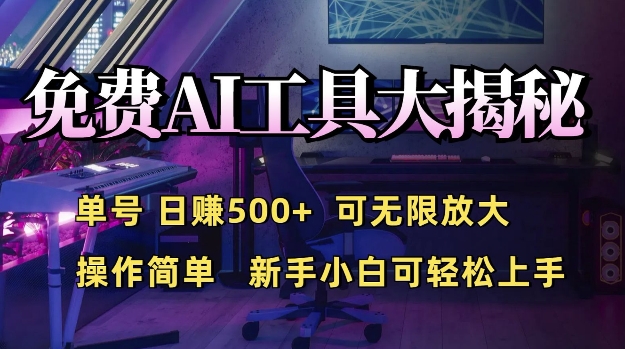 免费AI工具大揭秘

单号 日赚500+ 可无限放大

操作简单 新手小白可轻松上手